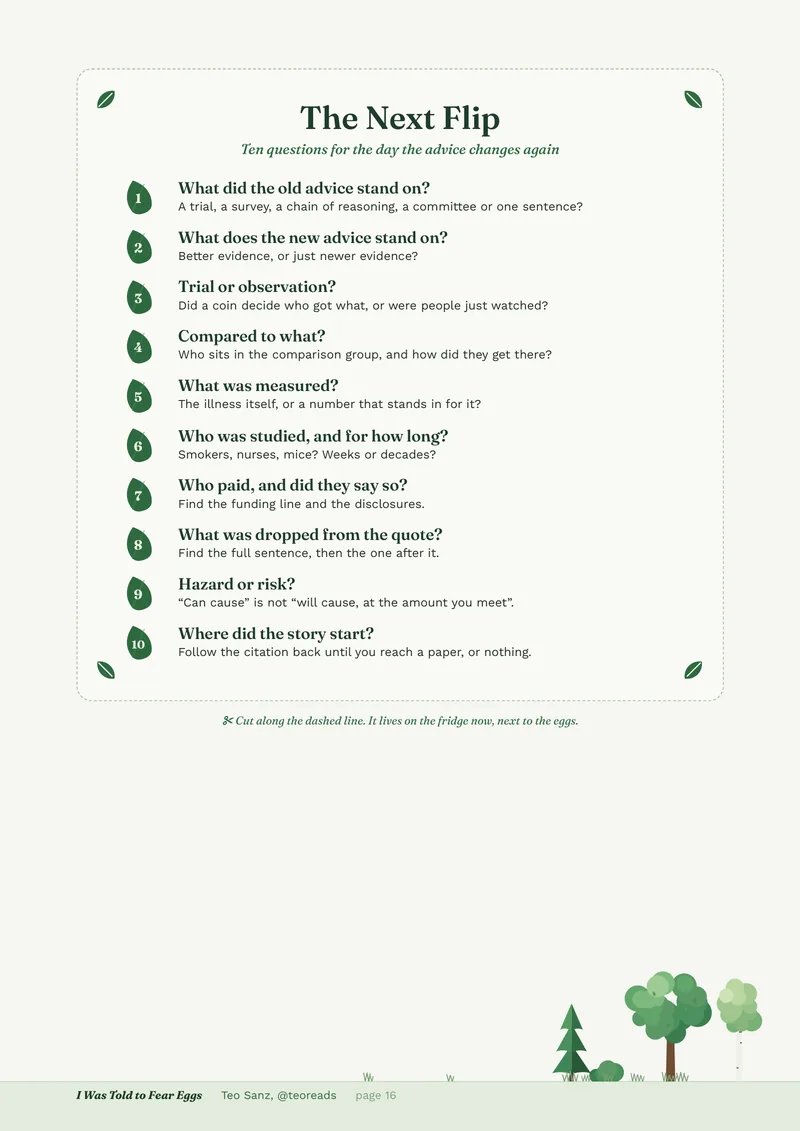 The Next Flip

Ten questions for the day the advice changes again

1 What did the old advice stand on?
A trial, a survey, a chain of reasoning, a committee or one sentence?

2 What does the new advice stand on?
Better evidence, or just newer evidence?

3 Trial or observation?
Did a coin decide who got what, or were people just watched?

4 Compared to what?
Who sits in the comparison group, and how did they get there?

5 What was measured?
The illness itself, or a number that stands in for it?

6 Who was studied, and for how long?
Smokers, nurses, mice? Weeks or decades?

7 Who paid, and did they say so?
Find the funding line and the disclosures.

8 What was dropped from the quote?
Find the full sentence, then the one after it.

9 Hazard or risk?
“Can cause” is not “will cause, at the amount you meet”.

10 Where did the story start?
Follow the citation back until you reach a paper, or nothing.

✂ Cut along the dashed line. It lives on the fridge now, next to the eggs.

I Was Told to Fear Eggs Teo Sanz, @teoreads page 16